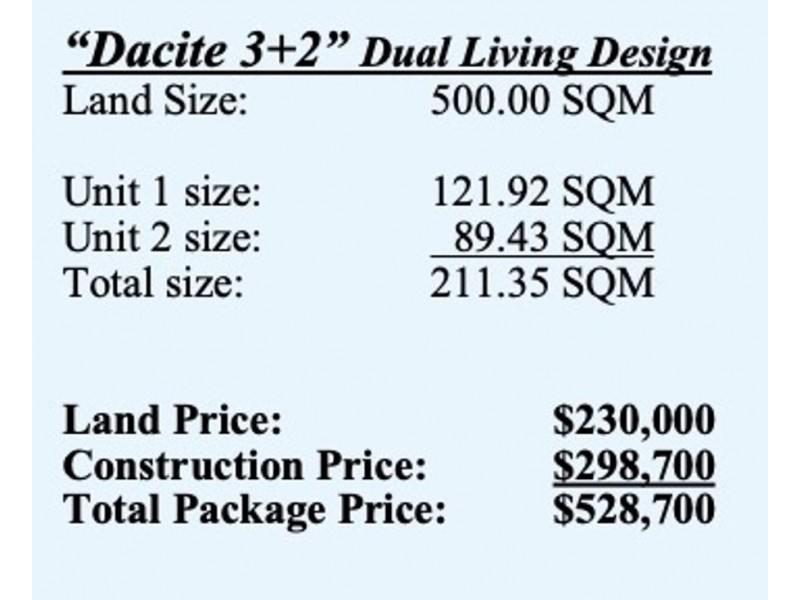 "Dacite 3+2" Dual Living Design
Land Size: 500.00 SQM

Unit 1 size: 121.92 SQM
Unit 2 size: 89.43 SQM
Total size: 211.35 SQM

Land Price: $230,000
Construction Price: $298,700
Total Package Price: $528,700